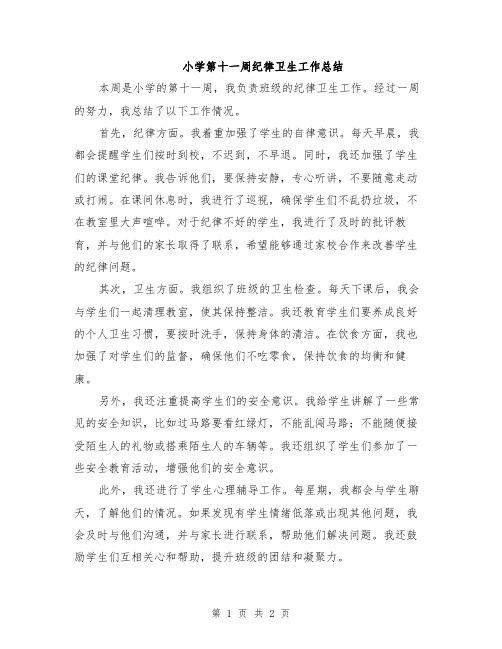 小学第十一周纪律卫生工作总结

本周是小学的第十一周，我负责班级的纪律卫生工作。经过一周的努力，我总结了以下工作情况。

首先，纪律方面。我着重加强了学生的自律意识。每天早晨，我都会提醒学生们按时到校，不迟到，不早退。同时，我还加强了学生们的课堂纪律。我告诉他们，要保持安静，专心听讲，不要随意走动或打闹。在课间休息时，我进行了巡视，确保学生们不乱扔垃圾，不在教室里大声喧哗。对于纪律不好的学生，我进行了及时的批评教育，并与他们的家长取得了联系，希望能够通过家校合作来改善学生的纪律问题。

其次，卫生方面。我组织了班级的卫生检查。每天下课后，我会与学生们一起清理教室，使其保持整洁。我还教育学生们要养成良好的个人卫生习惯，要按时洗手，保持身体的清洁。在饮食方面，我也加强了对学生们的监督，确保他们不吃零食，保持饮食的均衡和健康。

另外，我还注重提高学生们的安全意识。我给学生讲解了一些常见的安全知识，比如过马路要看红绿灯，不能乱闯马路；不能随便接受陌生人的礼物或搭乘陌生人的车辆等。我还组织了学生们参加了一些安全教育活动，增强他们的安全意识。

此外，我还进行了学生心理辅导工作。每星期，我都会与学生聊天，了解他们的情况。如果发现有学生情绪低落或出现其他问题，我会及时与他们沟通，并与家长进行联系，帮助他们解决问题。我还鼓励学生们互相关心和帮助，提升班级的团结和凝聚力。

第 1 页 共 2 页